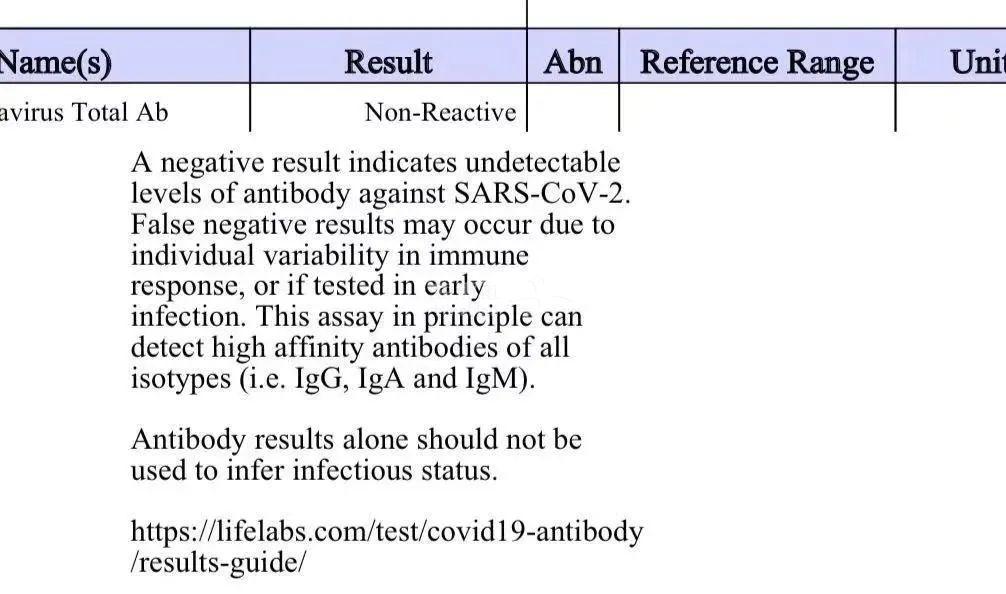 | Name(s) | Result | Abn | Reference Range | Unit |
|---|---|---|---|---|
| avirus Total Ab | Non-Reactive | | | |

A negative result indicates undetectable levels of antibody against SARS-CoV-2. False negative results may occur due to individual variability in immune response, or if tested in early infection. This assay in principle can detect high affinity antibodies of all isotypes (i.e. IgG, IgA and IgM).

Antibody results alone should not be used to infer infectious status.

https://lifelabs.com/test/covid19-antibody/results-guide/